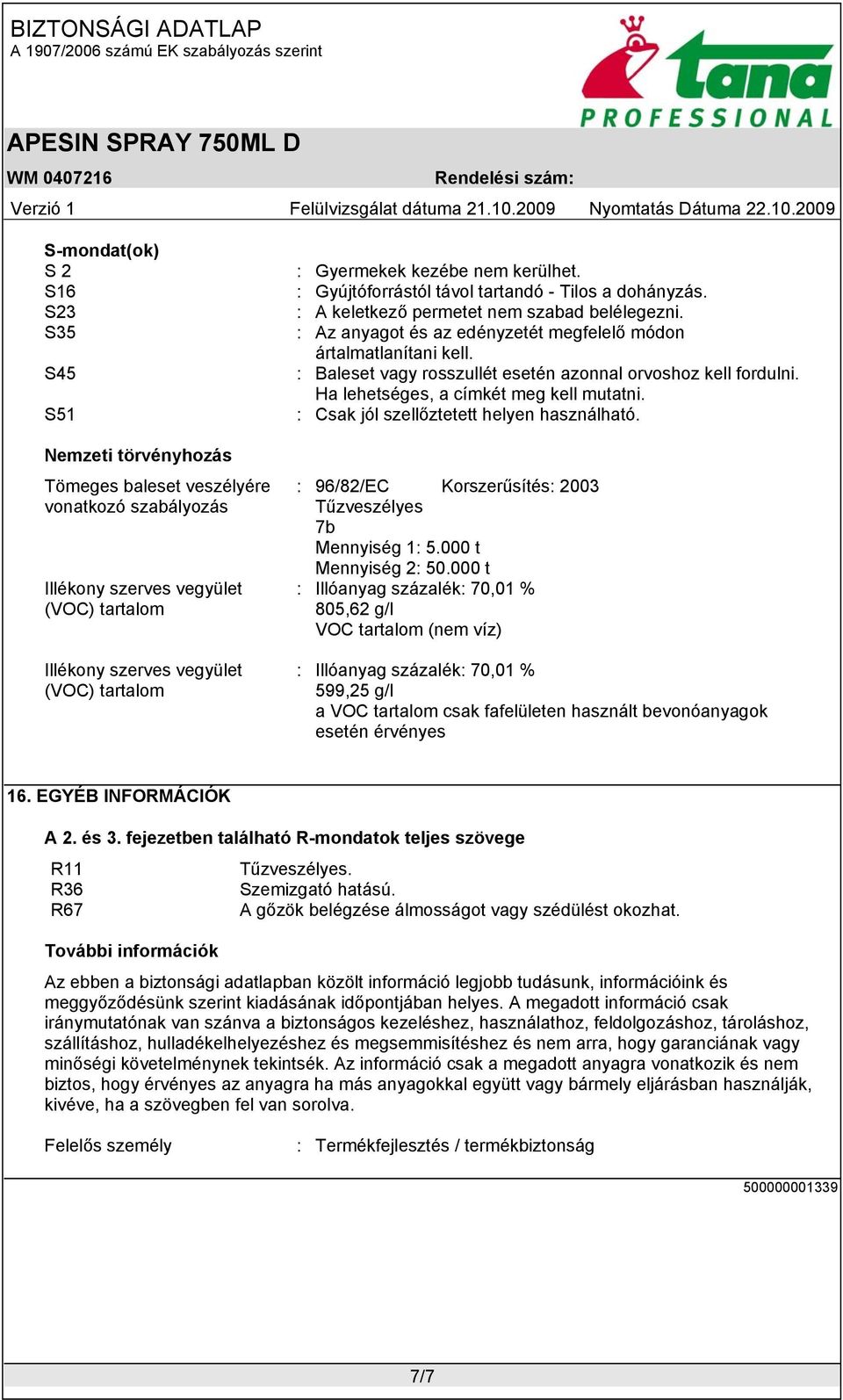 BIZTONSÁGI ADATLAP
A 1907/2006 számú EK szabályozás szerint

tana
PROFESSIONAL

APESIN SPRAY 750ML D

WM 0407216 Rendelési szám:

Verzió 1 Felülvizsgálat dátuma 21.10.2009 Nyomtatás Dátuma 22.10.2009

S-mondat(ok)
S 2 : Gyermekek kezébe nem kerülhet.
S16 : Gyújtóforrástól távol tartandó - Tilos a dohányzás.
S23 : A keletkező permetet nem szabad belélegezni.
S35 : Az anyagot és az edényzetét megfelelő módon ártalmatlanítani kell.
S45 : Baleset vagy rosszullét esetén azonnal orvoshoz kell fordulni. Ha lehetséges, a címkét meg kell mutatni.
S51 : Csak jól szellőztetett helyen használható.

Nemzeti törvényhozás

Tömeges baleset veszélyére vonatkozó szabályozás : 96/82/EC Korszerűsítés: 2003
Tűzveszélyes
7b
Mennyiség 1: 5.000 t
Mennyiség 2: 50.000 t

Illékony szerves vegyület (VOC) tartalom : Illóanyag százalék: 70,01 %
805,62 g/l
VOC tartalom (nem víz)

Illékony szerves vegyület (VOC) tartalom : Illóanyag százalék: 70,01 %
599,25 g/l
a VOC tartalom csak fafelületen használt bevonóanyagok esetén érvényes

16. EGYÉB INFORMÁCIÓK

A 2. és 3. fejezetben található R-mondatok teljes szövege

R11 Tűzveszélyes.
R36 Szemizgató hatású.
R67 A gőzök belégzése álmosságot vagy szédülést okozhat.

További információk

Az ebben a biztonsági adatlapban közölt információ legjobb tudásunk, információink és meggyőződésünk szerint kiadásának időpontjában helyes. A megadott információ csak iránymutatónak van szánva a biztonságos kezeléshez, használathoz, feldolgozáshoz, tároláshoz, szállításhoz, hulladékelhelyezéshez és megsemmisítéshez és nem arra, hogy garanciának vagy minőségi követelménynek tekintsék. Az információ csak a megadott anyagra vonatkozik és nem biztos, hogy érvényes az anyagra ha más anyagokkal együtt vagy bármely eljárásban használják, kivéve, ha a szövegben fel van sorolva.

Felelős személy : Termékfejlesztés / termékbiztonság

500000001339

7/7